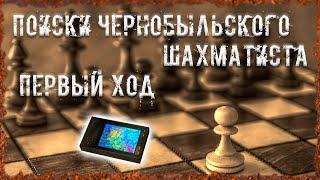 ПОИСКИ ЧЕРНОБЫЛЬСКОГО ШАХМАТИСТА

ПЕРВЫЙ ХОД